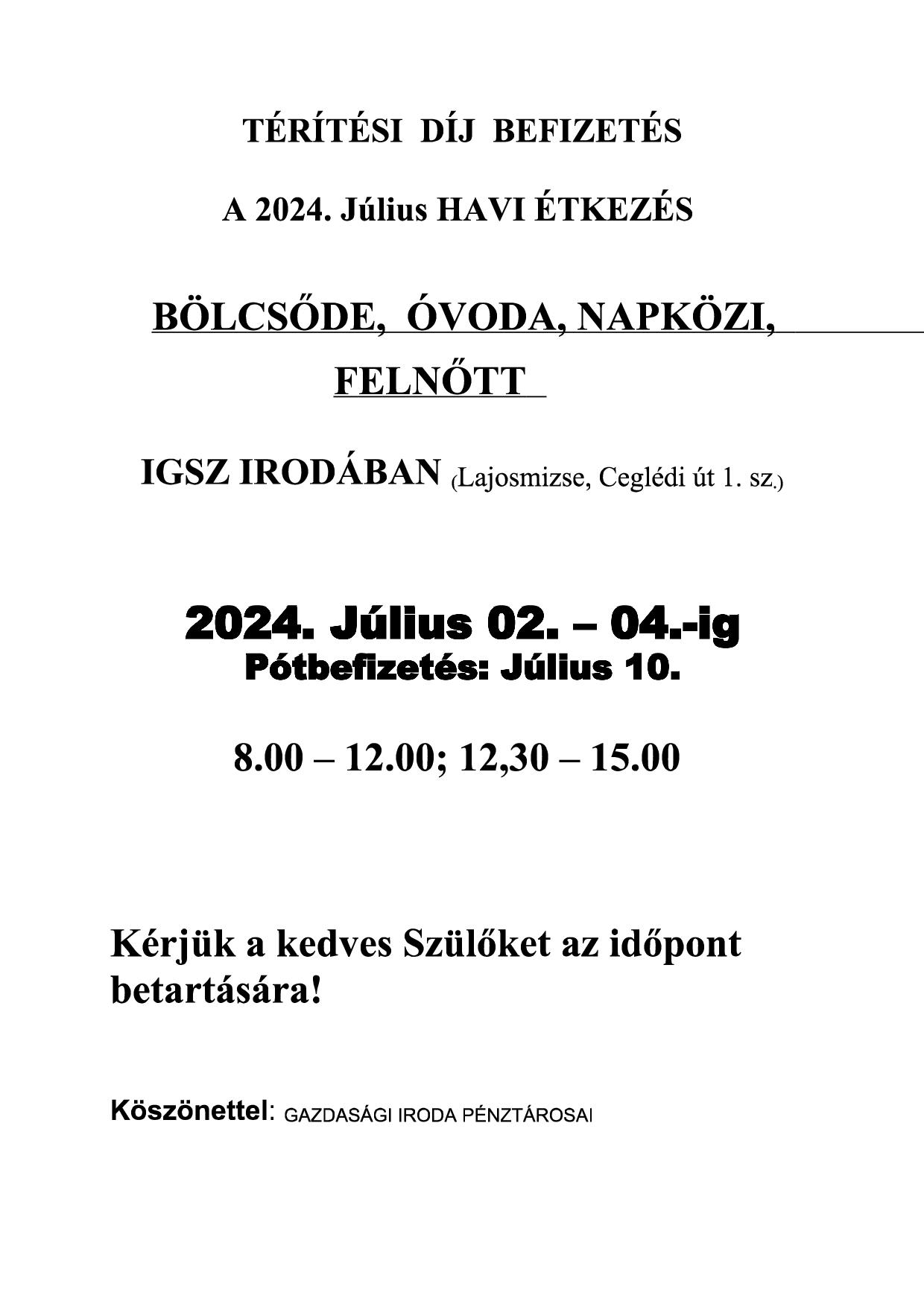 TÉRÍTÉSI DÍJ BEFIZETÉS

A 2024. Július HAVI ÉTKEZÉS

BÖLCSŐDE, ÓVODA, NAPKÖZI, FELNŐTT

IGSZ IRODÁBAN (Lajosmizse, Ceglédi út 1. sz.)

2024. Július 02. – 04.-ig
Pótbefizetés: Július 10.

8.00 – 12.00; 12,30 – 15.00

Kérjük a kedves Szülőket az időpont betartására!

Köszönettel: GAZDASÁGI IRODA PÉNZTÁROSAI